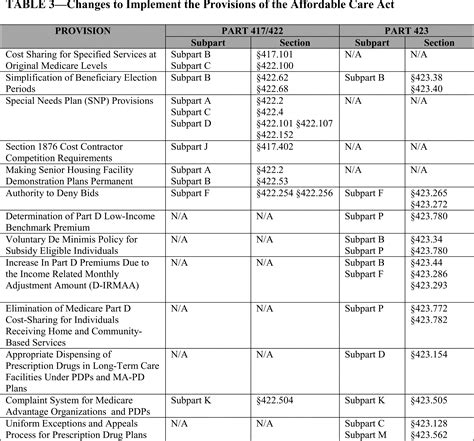 TABLE 3—Changes to Implement the Provisions of the Affordable Care Act

| PROVISION | PART 417/422 Subpart | PART 417/422 Section | PART 423 Subpart | PART 423 Section |
|---|---|---|---|---|
| Cost Sharing for Specified Services at Original Medicare Levels | Subpart B Subpart C | §417.101 §422.100 | N/A | N/A |
| Simplification of Beneficiary Election Periods | Subpart B | §422.62 §422.68 | Subpart B | §423.38 §423.40 |
| Special Needs Plan (SNP) Provisions | Subpart A Subpart C Subpart D | §422.2 §422.4 §422.101 §422.107 §422.152 | N/A | N/A |
| Section 1876 Cost Contractor Competition Requirements | Subpart J | §417.402 | N/A | N/A |
| Making Senior Housing Facility Demonstration Plans Permanent | Subpart A Subpart B | §422.2 §422.53 | N/A | N/A |
| Authority to Deny Bids | Subpart F | §422.254 §422.256 | Subpart F | §423.265 §423.272 |
| Determination of Part D Low-Income Benchmark Premium | N/A | N/A | Subpart P | §423.780 |
| Voluntary De Minimis Policy for Subsidy Eligible Individuals | N/A | N/A | Subpart B Subpart P | §423.34 §423.780 |
| Increase In Part D Premiums Due to the Income Related Monthly Adjustment Amount (D-IRMAA) | N/A | N/A | Subpart B Subpart F | §423.44 §423.286 §423.293 |
| Elimination of Medicare Part D Cost-Sharing for Individuals Receiving Home and Community-Based Services | N/A | N/A | Subpart P | §423.772 §423.782 |
| Appropriate Dispensing of Prescription Drugs in Long-Term Care Facilities Under PDPs and MA-PD Plans | N/A | N/A | Subpart D | §423.154 |
| Complaint System for Medicare Advantage Organizations and PDPs | Subpart K | §422.504 | Subpart K | §423.505 |
| Uniform Exceptions and Appeals Process for Prescription Drug Plans | N/A | N/A | Subpart C Subpart M | §423.128 §423.562 |